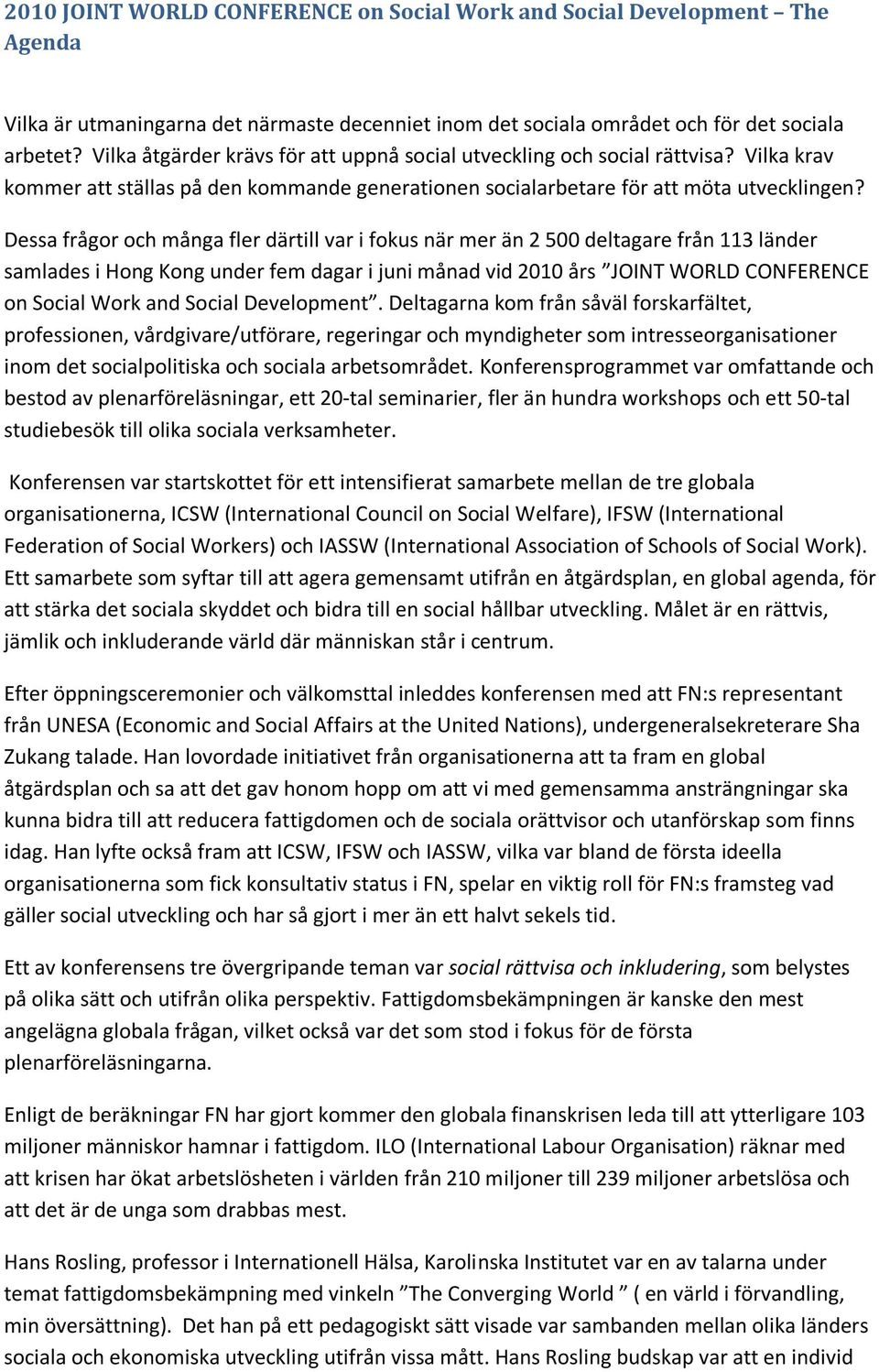 2010 JOINT WORLD CONFERENCE on Social Work and Social Development – The Agenda

Vilka är utmaningarna det närmaste decenniet inom det sociala området och för det sociala arbetet? Vilka åtgärder krävs för att uppnå social utveckling och social rättvisa? Vilka krav kommer att ställas på den kommande generationen socialarbetare för att möta utvecklingen?

Dessa frågor och många fler därtill var i fokus när mer än 2 500 deltagare från 113 länder samlades i Hong Kong under fem dagar i juni månad vid 2010 års ”JOINT WORLD CONFERENCE on Social Work and Social Development”. Deltagarna kom från såväl forskarfältet, professionen, vårdgivare/utförare, regeringar och myndigheter som intresseorganisationer inom det socialpolitiska och sociala arbetsområdet. Konferensprogrammet var omfattande och bestod av plenarföreläsningar, ett 20-tal seminarier, fler än hundra workshops och ett 50-tal studiebesök till olika sociala verksamheter.

Konferensen var startskottet för ett intensifierat samarbete mellan de tre globala organisationerna, ICSW (International Council on Social Welfare), IFSW (International Federation of Social Workers) och IASSW (International Association of Schools of Social Work). Ett samarbete som syftar till att agera gemensamt utifrån en åtgärdsplan, en global agenda, för att stärka det sociala skyddet och bidra till en social hållbar utveckling. Målet är en rättvis, jämlik och inkluderande värld där människan står i centrum.

Efter öppningsceremonier och välkomsttal inleddes konferensen med att FN:s representant från UNESA (Economic and Social Affairs at the United Nations), undergeneralsekreterare Sha Zukang talade. Han lovordade initiativet från organisationerna att ta fram en global åtgärdsplan och sa att det gav honom hopp om att vi med gemensamma ansträngningar ska kunna bidra till att reducera fattigdomen och de sociala orättvisor och utanförskap som finns idag. Han lyfte också fram att ICSW, IFSW och IASSW, vilka var bland de första ideella organisationerna som fick konsultativ status i FN, spelar en viktig roll för FN:s framsteg vad gäller social utveckling och har så gjort i mer än ett halvt sekels tid.

Ett av konferensens tre övergripande teman var social rättvisa och inkludering, som belystes på olika sätt och utifrån olika perspektiv. Fattigdomsbekämpningen är kanske den mest angelägna globala frågan, vilket också var det som stod i fokus för de första plenarföreläsningarna.

Enligt de beräkningar FN har gjort kommer den globala finanskrisen leda till att ytterligare 103 miljoner människor hamnar i fattigdom. ILO (International Labour Organisation) räknar med att krisen har ökat arbetslösheten i världen från 210 miljoner till 239 miljoner arbetslösa och att det är de unga som drabbas mest.

Hans Rosling, professor i Internationell Hälsa, Karolinska Institutet var en av talarna under temat fattigdomsbekämpning med vinkeln ”The Converging World ” ( en värld i förvandling, min översättning). Det han på ett pedagogiskt sätt visade var sambanden mellan olika länders sociala och ekonomiska utveckling utifrån vissa mått. Hans Rosling budskap var att en individ